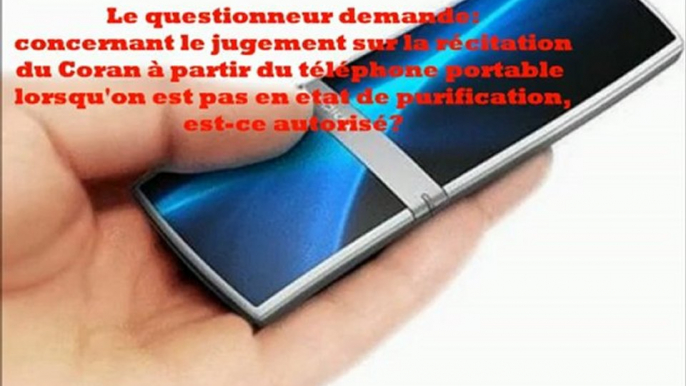 Le questionneur demande:
concernant le jugement sur la récitation du Coran à partir du téléphone portable lorsqu'on est pas en etat de purification, est-ce autorisé?